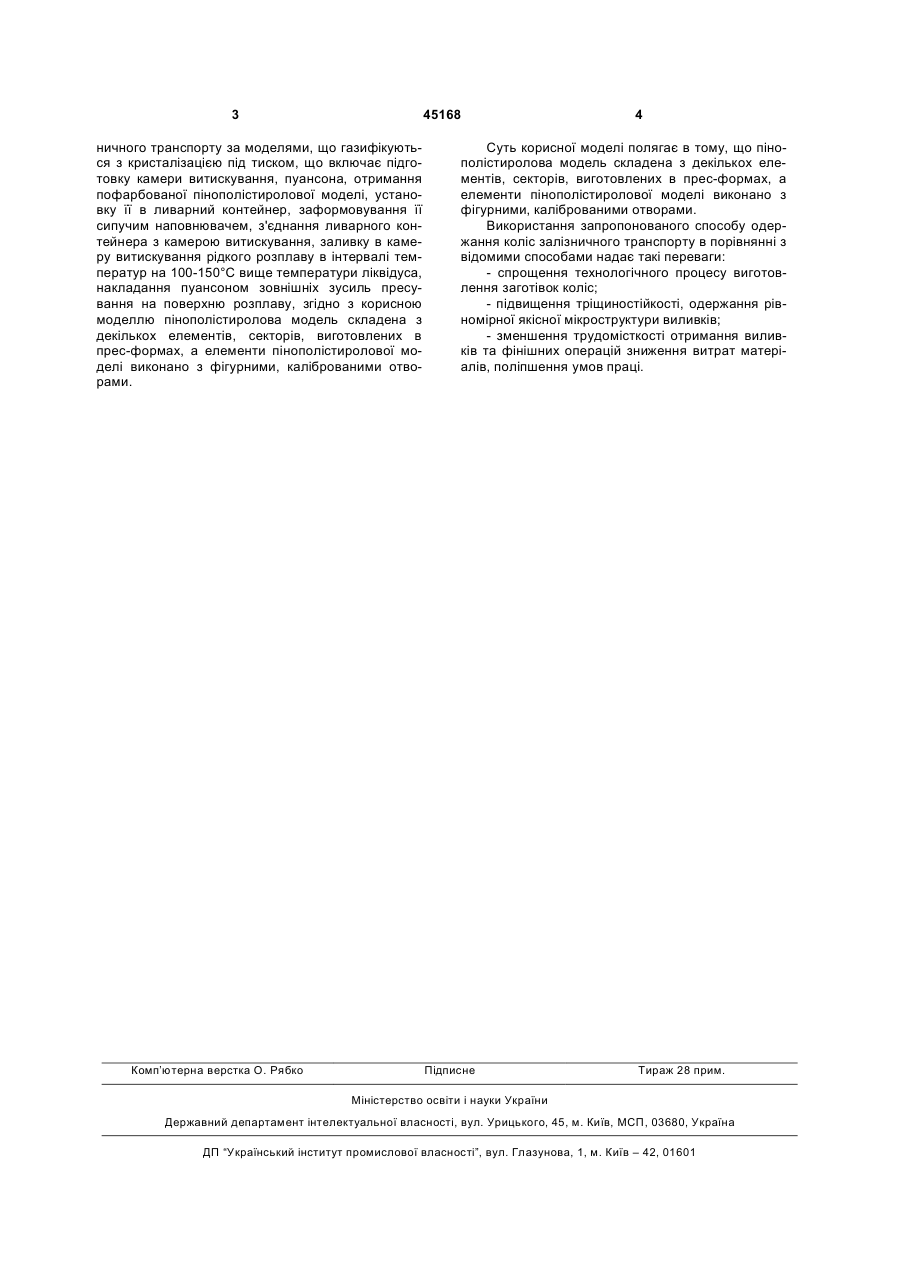 3 45168 4

ничного транспорту за моделями, що газифікуються з кристалізацією під тиском, що включає підготовку камери витискування, пуансона, отримання пофарбованої пінополістиролової моделі, установку її в ливарний контейнер, заформовування її сипучим наповнювачем, з'єднання ливарного контейнера з камерою витискування, заливку в камеру витискування рідкого розплаву в інтервалі температур на 100-150°С вище температури ліквідуса, накладання пуансоном зовнішніх зусиль пресування на поверхню розплаву, згідно з корисною моделлю пінополістиролова модель складена з декількох елементів, секторів, виготовлених в прес-формах, а елементи пінополістиролової моделі виконано з фігурними, каліброваними отворами.

Суть корисної моделі полягає в тому, що пінополістиролова модель складена з декількох елементів, секторів, виготовлених в прес-формах, а елементи пінополістиролової моделі виконано з фігурними, каліброваними отворами.

Використання запропонованого способу одержання коліс залізничного транспорту в порівнянні з відомими способами надає такі переваги:

- спрощення технологічного процесу виготовлення заготівок коліс;

- підвищення тріщиностійкості, одержання рівномірної якісної мікроструктури виливків;

- зменшення трудомісткості отримання виливків та фінішних операцій зниження витрат матеріалів, поліпшення умов праці.

Комп'ютерна верстка О. Рябко Підписне Тираж 28 прим.

Міністерство освіти і науки України

Державний департамент інтелектуальної власності, вул. Урицького, 45, м. Київ, МСП, 03680, Україна

ДП "Український інститут промислової власності", вул. Глазунова, 1, м. Київ – 42, 01601